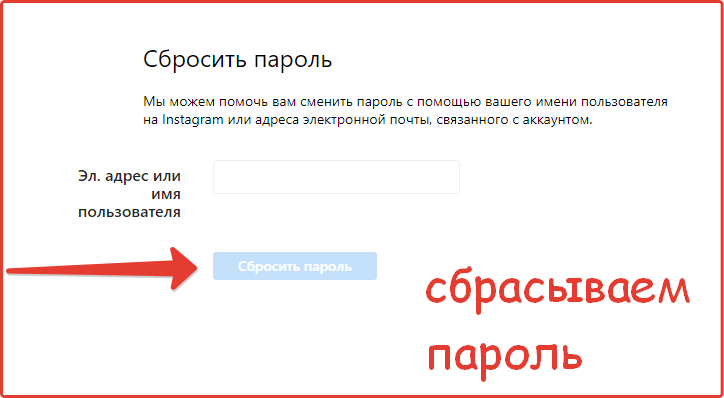 Сбросить пароль

Мы можем помочь вам сменить пароль с помощью вашего имени пользователя на Instagram или адреса электронной почты, связанного с аккаунтом.

Эл. адрес или имя пользователя

Сбросить пароль

сбрасываем пароль